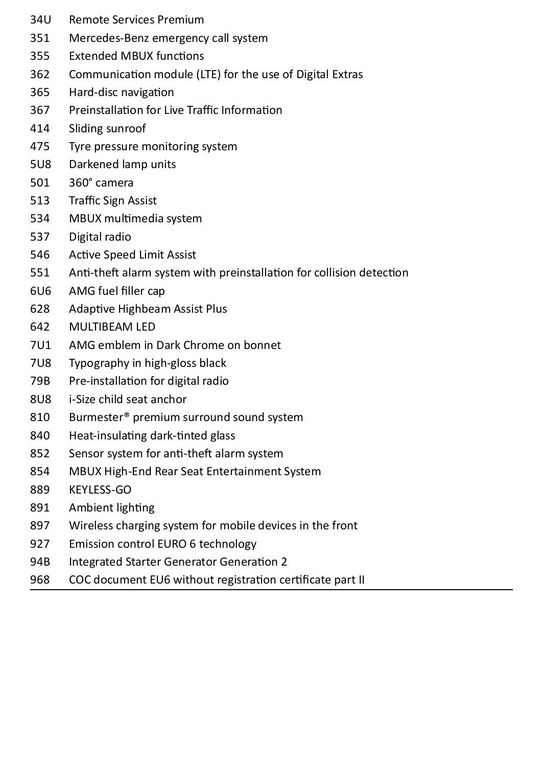 34U Remote Services Premium
351 Mercedes-Benz emergency call system
355 Extended MBUX functions
362 Communication module (LTE) for the use of Digital Extras
365 Hard-disc navigation
367 Preinstallation for Live Traffic Information
414 Sliding sunroof
475 Tyre pressure monitoring system
5U8 Darkened lamp units
501 360° camera
513 Traffic Sign Assist
534 MBUX multimedia system
537 Digital radio
546 Active Speed Limit Assist
551 Anti-theft alarm system with preinstallation for collision detection
6U6 AMG fuel filler cap
628 Adaptive Highbeam Assist Plus
642 MULTIBEAM LED
7U1 AMG emblem in Dark Chrome on bonnet
7U8 Typography in high-gloss black
79B Pre-installation for digital radio
8U8 i-Size child seat anchor
810 Burmester® premium surround sound system
840 Heat-insulating dark-tinted glass
852 Sensor system for anti-theft alarm system
854 MBUX High-End Rear Seat Entertainment System
889 KEYLESS-GO
891 Ambient lighting
897 Wireless charging system for mobile devices in the front
927 Emission control EURO 6 technology
94B Integrated Starter Generator Generation 2
968 COC document EU6 without registration certificate part II